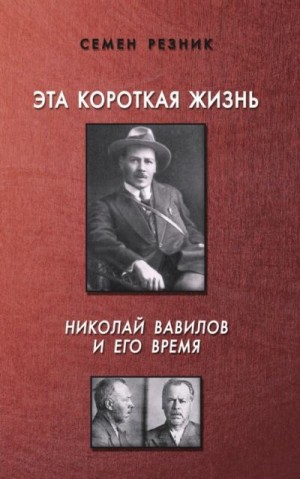 СЕМЕН РЕЗНИК

ЭТА КОРОТКАЯ ЖИЗНЬ

НИКОЛАЙ ВАВИЛОВ И ЕГО ВРЕМЯ